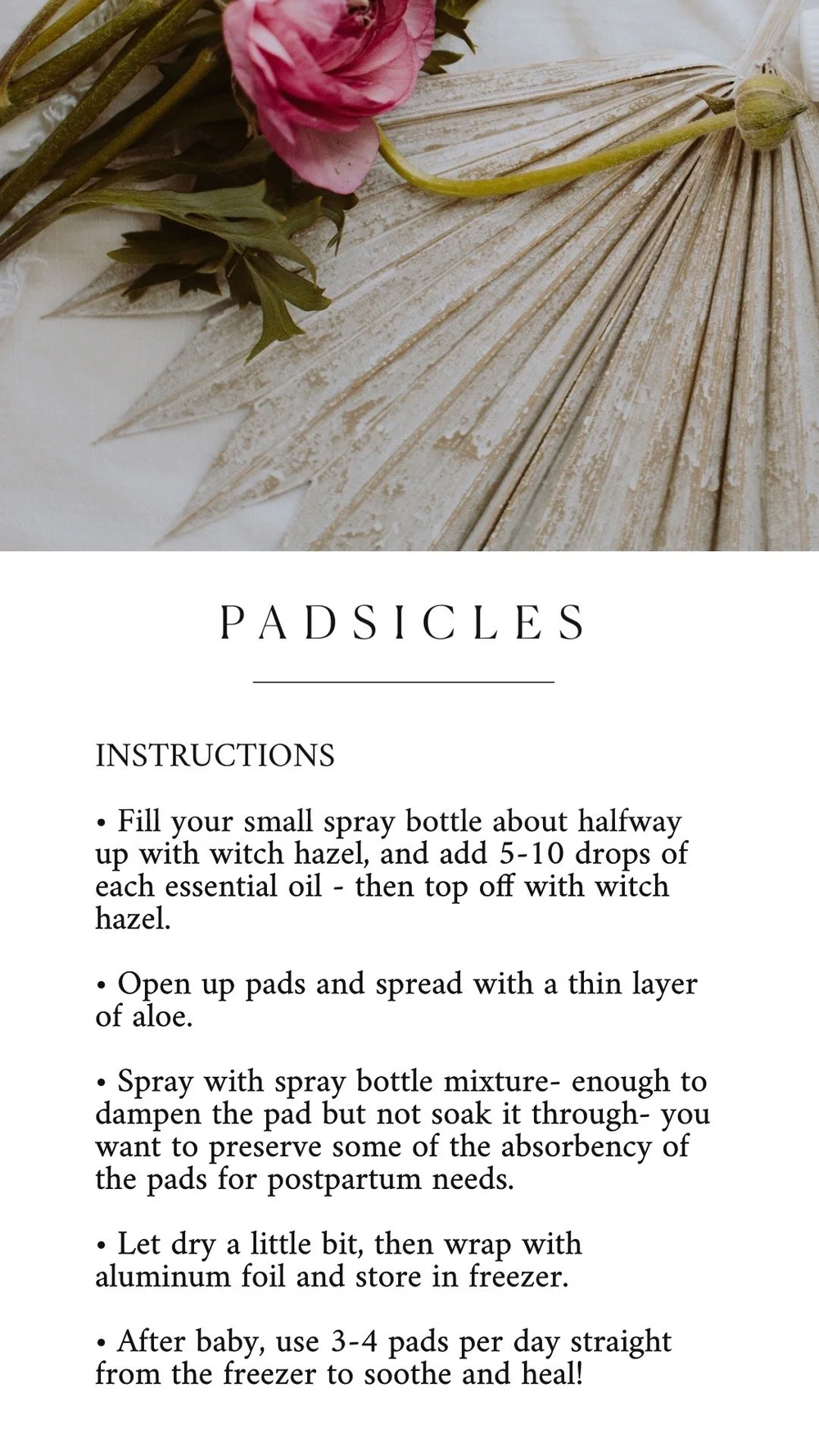 PADSICLES

INSTRUCTIONS

• Fill your small spray bottle about halfway up with witch hazel, and add 5-10 drops of each essential oil - then top off with witch hazel.

• Open up pads and spread with a thin layer of aloe.

• Spray with spray bottle mixture- enough to dampen the pad but not soak it through- you want to preserve some of the absorbency of the pads for postpartum needs.

• Let dry a little bit, then wrap with aluminum foil and store in freezer.

• After baby, use 3-4 pads per day straight from the freezer to soothe and heal!